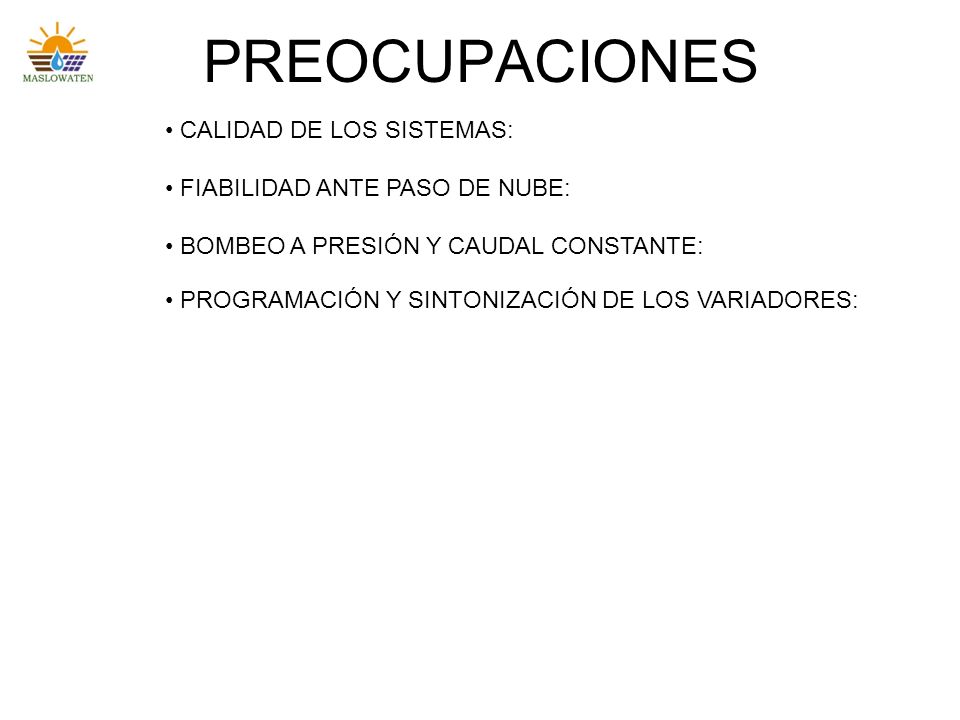 MASLOWATEN

PREOCUPACIONES

• CALIDAD DE LOS SISTEMAS:

• FIABILIDAD ANTE PASO DE NUBE:

• BOMBEO A PRESIÓN Y CAUDAL CONSTANTE:

• PROGRAMACIÓN Y SINTONIZACIÓN DE LOS VARIADORES: